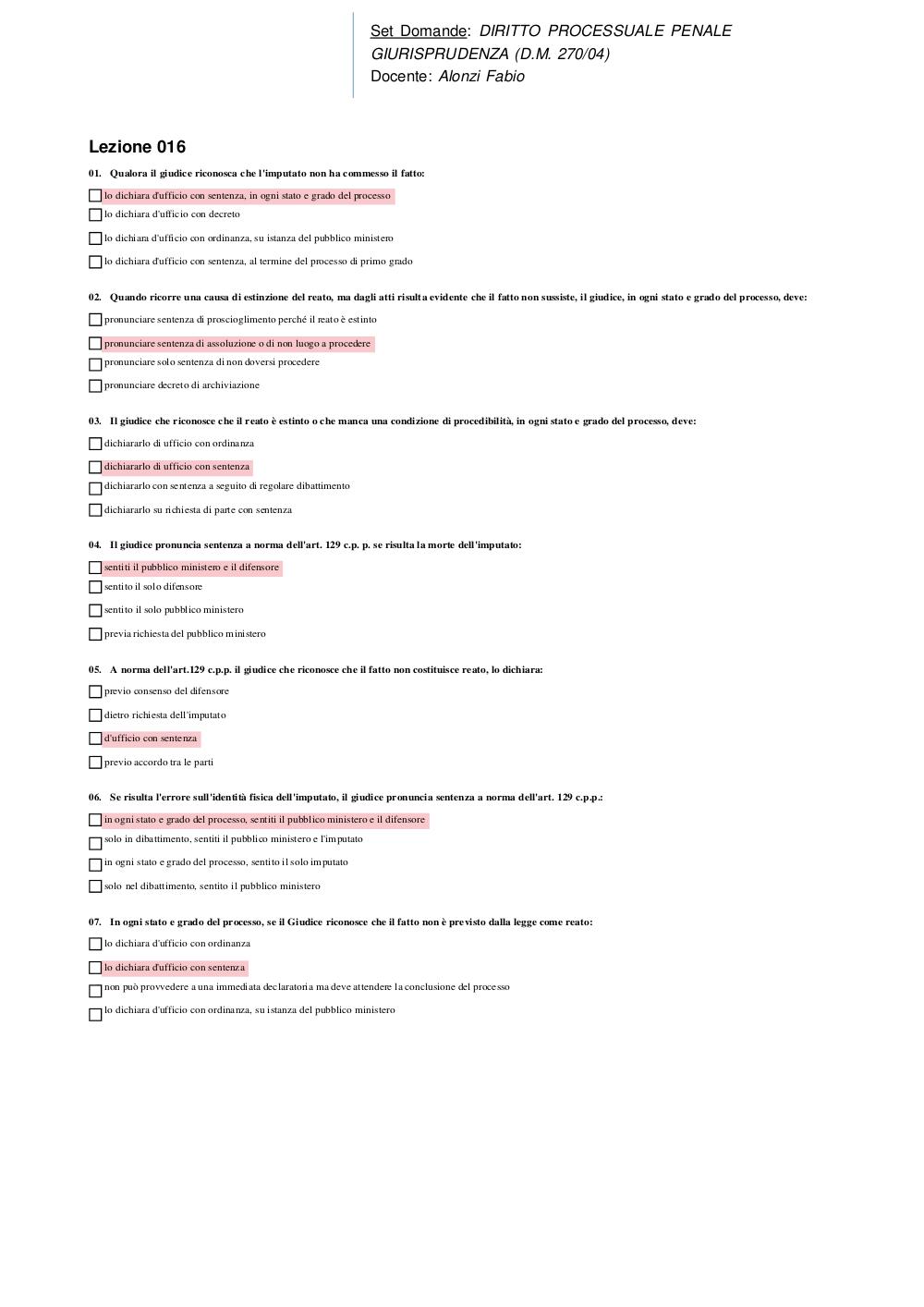 Set Domande: DIRITTO PROCESSUALE PENALE GIURISPRUDENZA (D.M. 270/04)
Docente: Alonzi Fabio

Lezione 016

01. Qualora il giudice riconosca che l'imputato non ha commesso il fatto:

lo dichiara d'ufficio con sentenza, in ogni stato e grado del processo
lo dichiara d'ufficio con decreto
lo dichiara d'ufficio con ordinanza, su istanza del pubblico ministero
lo dichiara d'ufficio con sentenza, al termine del processo di primo grado

02. Quando ricorre una causa di estinzione del reato, ma dagli atti risulta evidente che il fatto non sussiste, il giudice, in ogni stato e grado del processo, deve:

pronunciare sentenza di proscioglimento perché il reato è estinto
pronunciare sentenza di assoluzione o di non luogo a procedere
pronunciare solo sentenza di non doversi procedere
pronunciare decreto di archiviazione

03. Il giudice che riconosce che il reato è estinto o che manca una condizione di procedibilità, in ogni stato e grado del processo, deve:

dichiararlo di ufficio con ordinanza
dichiararlo di ufficio con sentenza
dichiararlo con sentenza a seguito di regolare dibattimento
dichiararlo su richiesta di parte con sentenza

04. Il giudice pronuncia sentenza a norma dell'art. 129 c.p. p. se risulta la morte dell'imputato:

sentiti il pubblico ministero e il difensore
sentito il solo difensore
sentito il solo pubblico ministero
previa richiesta del pubblico ministero

05. A norma dell'art.129 c.p.p. il giudice che riconosce che il fatto non costituisce reato, lo dichiara:

previo consenso del difensore
dietro richiesta dell'imputato
d'ufficio con sentenza
previo accordo tra le parti

06. Se risulta l'errore sull'identità fisica dell'imputato, il giudice pronuncia sentenza a norma dell'art. 129 c.p.p.:

in ogni stato e grado del processo, sentiti il pubblico ministero e il difensore
solo in dibattimento, sentiti il pubblico ministero e l'imputato
in ogni stato e grado del processo, sentito il solo imputato
solo nel dibattimento, sentito il pubblico ministero

07. In ogni stato e grado del processo, se il Giudice riconosce che il fatto non è previsto dalla legge come reato:

lo dichiara d'ufficio con ordinanza
lo dichiara d'ufficio con sentenza
non può provvedere a una immediata declaratoria ma deve attendere la conclusione del processo
lo dichiara d'ufficio con ordinanza, su istanza del pubblico ministero